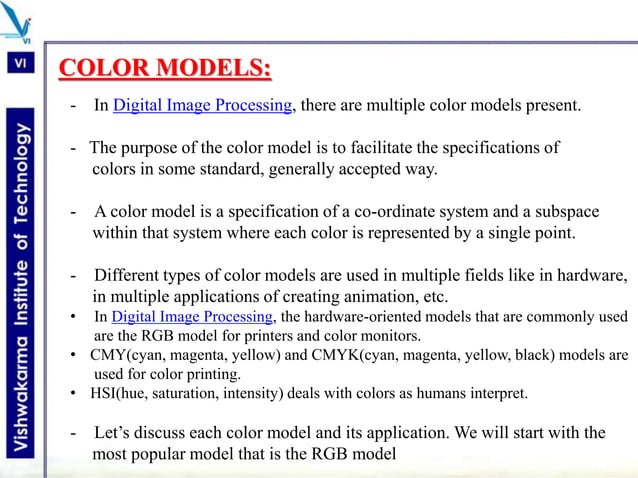 VI

VI

Vishwakarma Institute of Technology

COLOR MODELS:

- In Digital Image Processing, there are multiple color models present.

- The purpose of the color model is to facilitate the specifications of colors in some standard, generally accepted way.

- A color model is a specification of a co-ordinate system and a subspace within that system where each color is represented by a single point.

- Different types of color models are used in multiple fields like in hardware, in multiple applications of creating animation, etc.

• In Digital Image Processing, the hardware-oriented models that are commonly used are the RGB model for printers and color monitors.

• CMY(cyan, magenta, yellow) and CMYK(cyan, magenta, yellow, black) models are used for color printing.

• HSI(hue, saturation, intensity) deals with colors as humans interpret.

- Let's discuss each color model and its application. We will start with the most popular model that is the RGB model